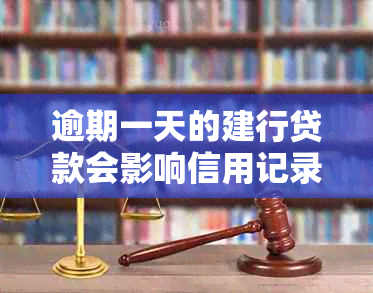 逾期一天的建行贷款会影响信用记录